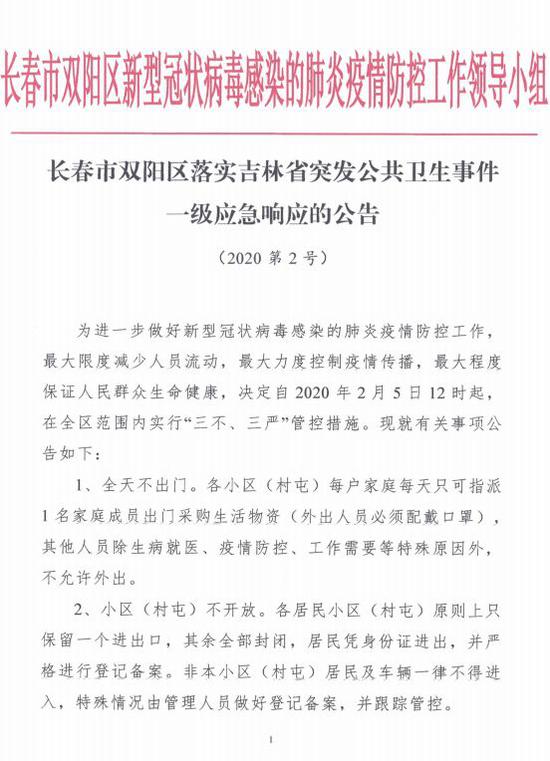 长春市双阳区新型冠状病毒感染的肺炎疫情防控工作领导小组

长春市双阳区落实吉林省突发公共卫生事件一级应急响应的公告

（2020 第 2 号）

为进一步做好新型冠状病毒感染的肺炎疫情防控工作，最大限度减少人员流动，最大力度控制疫情传播，最大程度保证人民群众生命健康，决定自 2020 年 2 月 5 日 12 时起，在全区范围内实行“三不、三严”管控措施。现就有关事项公告如下：

1、全天不出门。各小区（村屯）每户家庭每天只可指派 1 名家庭成员出门采购生活物资（外出人员必须配戴口罩），其他人员除生病就医、疫情防控、工作需要等特殊原因外，不允许外出。

2、小区（村屯）不开放。各居民小区（村屯）原则上只保留一个进出口，其余全部封闭，居民凭身份证进出，并严格进行登记备案。非本小区（村屯）居民及车辆一律不得进入，特殊情况由管理人员做好登记备案，并跟踪管控。

1